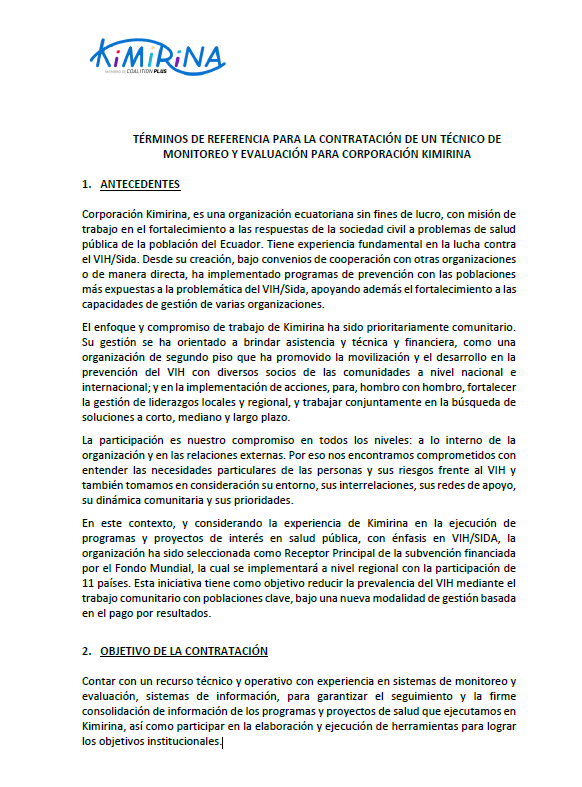 KiMiRiNA
MIEMBRO DE COALITION PLUS

TÉRMINOS DE REFERENCIA PARA LA CONTRATACIÓN DE UN TÉCNICO DE MONITOREO Y EVALUACIÓN PARA CORPORACIÓN KIMIRINA

1. ANTECEDENTES

Corporación Kimirina, es una organización ecuatoriana sin fines de lucro, con misión de trabajo en el fortalecimiento a las respuestas de la sociedad civil a problemas de salud pública de la población del Ecuador. Tiene experiencia fundamental en la lucha contra el VIH/Sida. Desde su creación, bajo convenios de cooperación con otras organizaciones o de manera directa, ha implementado programas de prevención con las poblaciones más expuestas a la problemática del VIH/Sida, apoyando además el fortalecimiento a las capacidades de gestión de varias organizaciones.

El enfoque y compromiso de trabajo de Kimirina ha sido prioritariamente comunitario. Su gestión se ha orientado a brindar asistencia y técnica y financiera, como una organización de segundo piso que ha promovido la movilización y el desarrollo en la prevención del VIH con diversos socios de las comunidades a nivel nacional e internacional; y en la implementación de acciones, para, hombro con hombro, fortalecer la gestión de liderazgos locales y regional, y trabajar conjuntamente en la búsqueda de soluciones a corto, mediano y largo plazo.

La participación es nuestro compromiso en todos los niveles: a lo interno de la organización y en las relaciones externas. Por eso nos encontramos comprometidos con entender las necesidades particulares de las personas y sus riesgos frente al VIH y también tomamos en consideración su entorno, sus interrelaciones, sus redes de apoyo, su dinámica comunitaria y sus prioridades.

En este contexto, y considerando la experiencia de Kimirina en la ejecución de programas y proyectos de interés en salud pública, con énfasis en VIH/SIDA, la organización ha sido seleccionada como Receptor Principal de la subvención financiada por el Fondo Mundial, la cual se implementará a nivel regional con la participación de 11 países. Esta iniciativa tiene como objetivo reducir la prevalencia del VIH mediante el trabajo comunitario con poblaciones clave, bajo una nueva modalidad de gestión basada en el pago por resultados.

2. OBJETIVO DE LA CONTRATACIÓN

Contar con un recurso técnico y operativo con experiencia en sistemas de monitoreo y evaluación, sistemas de información, para garantizar el seguimiento y la firme consolidación de información de los programas y proyectos de salud que ejecutamos en Kimirina, así como participar en la elaboración y ejecución de herramientas para lograr los objetivos institucionales.